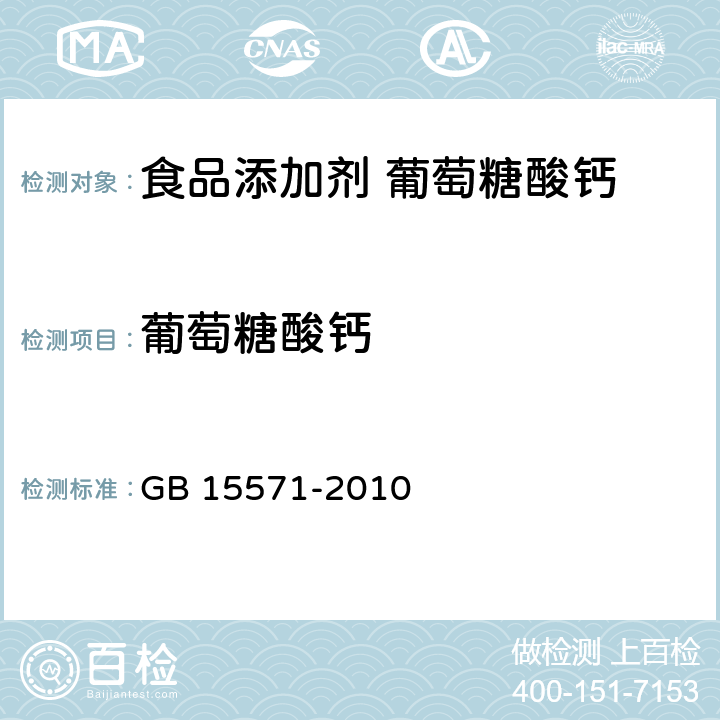 MA CNAS AC ilac-MRA

检测对象： 食品添加剂 葡萄糖酸钙

检测项目： 葡萄糖酸钙

检测标准： GB 15571-2010

百检
Baijiantest.com

做检测 上百检
400-151-7153